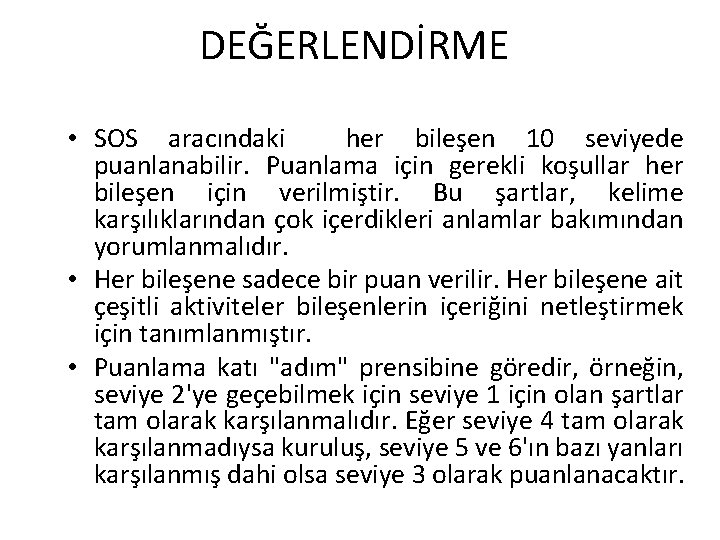 DEĞERLENDİRME

• SOS aracındaki her bileşen 10 seviyede puanlanabilir. Puanlama için gerekli koşullar her bileşen için verilmiştir. Bu şartlar, kelime karşılıklarından çok içerdikleri anlamlar bakımından yorumlanmalıdır.
• Her bileşene sadece bir puan verilir. Her bileşene ait çeşitli aktiviteler bileşenlerin içeriğini netleştirmek için tanımlanmıştır.
• Puanlama katı "adım" prensibine göredir, örneğin, seviye 2'ye geçebilmek için seviye 1 için olan şartlar tam olarak karşılanmalıdır. Eğer seviye 4 tam olarak karşılanmadıysa kuruluş, seviye 5 ve 6'ın bazı yanları karşılanmış dahi olsa seviye 3 olarak puanlanacaktır.